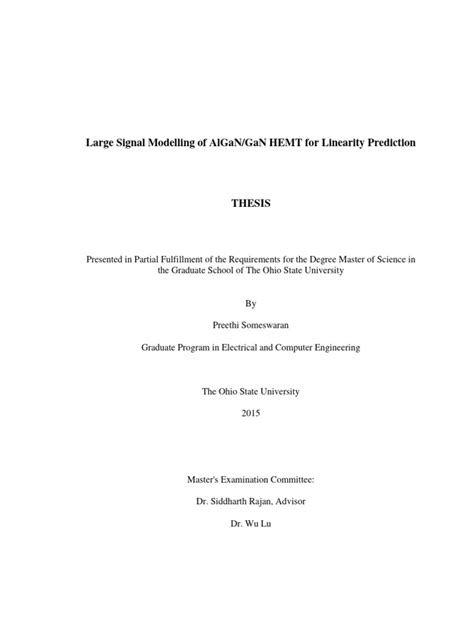 Large Signal Modelling of AlGaN/GaN HEMT for Linearity Prediction

THESIS

Presented in Partial Fulfillment of the Requirements for the Degree Master of Science in the Graduate School of The Ohio State University

By

Preethi Someswaran

Graduate Program in Electrical and Computer Engineering

The Ohio State University

2015

Master's Examination Committee:

Dr. Siddharth Rajan, Advisor

Dr. Wu Lu